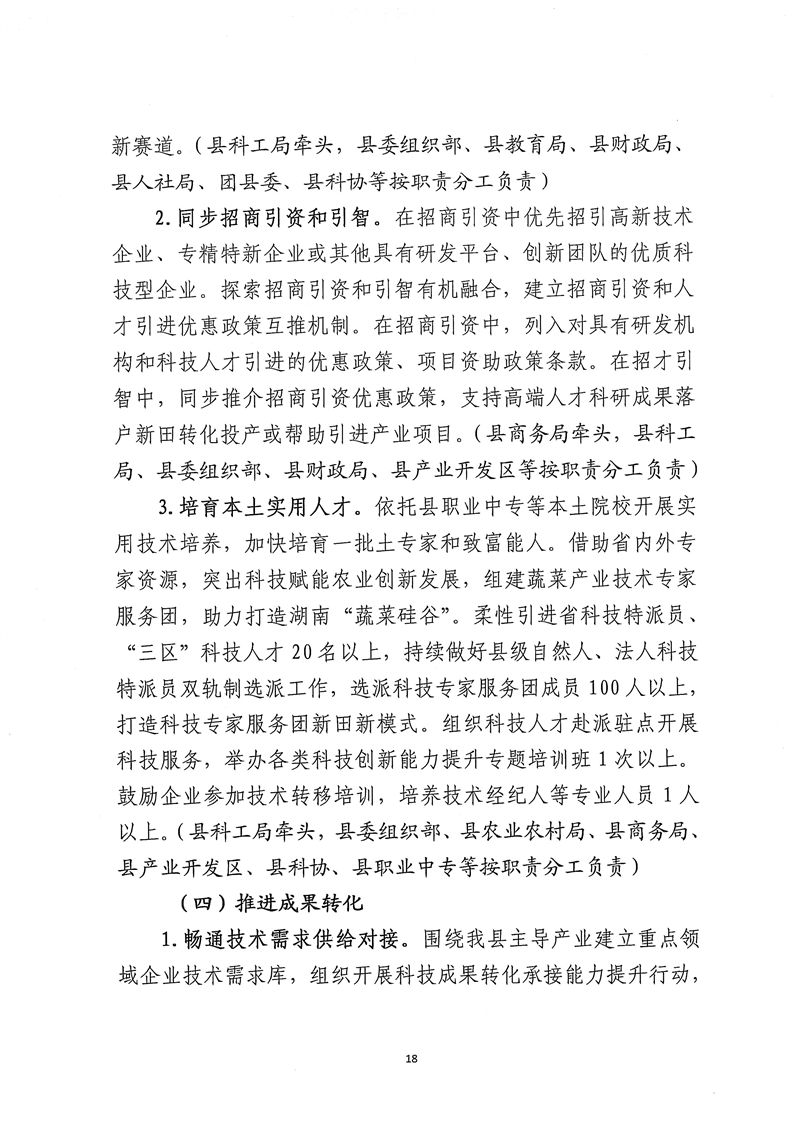 新赛道。（县科工局牵头，县委组织部、县教育局、县财政局、县人社局、团县委、县科协等按职责分工负责）

2.同步招商引资和引智。在招商引资中优先招引高新技术企业、专精特新企业或其他具有研发平台、创新团队的优质科技型企业。探索招商引资和引智有机融合，建立招商引资和人才引进优惠政策互推机制。在招商引资中，列入对具有研发机构和科技人才引进的优惠政策、项目资助政策条款。在招才引智中，同步推介招商引资优惠政策，支持高端人才科研成果落户新田转化投产或帮助引进产业项目。（县商务局牵头，县科工局、县委组织部、县财政局、县产业开发区等按职责分工负责）

3.培育本土实用人才。依托县职业中专等本土院校开展实用技术培养，加快培育一批土专家和致富能人。借助省内外专家资源，突出科技赋能农业创新发展，组建蔬菜产业技术专家服务团，助力打造湖南“蔬菜硅谷”。柔性引进省科技特派员、“三区”科技人才20名以上，持续做好县级自然人、法人科技特派员双轨制选派工作，选派科技专家服务团成员100人以上，打造科技专家服务团新田新模式。组织科技人才赴派驻点开展科技服务，举办各类科技创新能力提升专题培训班1次以上。鼓励企业参加技术转移培训，培养技术经纪人等专业人员1人以上。（县科工局牵头，县委组织部、县农业农村局、县商务局、县产业开发区、县科协、县职业中专等按职责分工负责）

（四）推进成果转化

1.畅通技术需求供给对接。围绕我县主导产业建立重点领域企业技术需求库，组织开展科技成果转化承接能力提升行动，

18